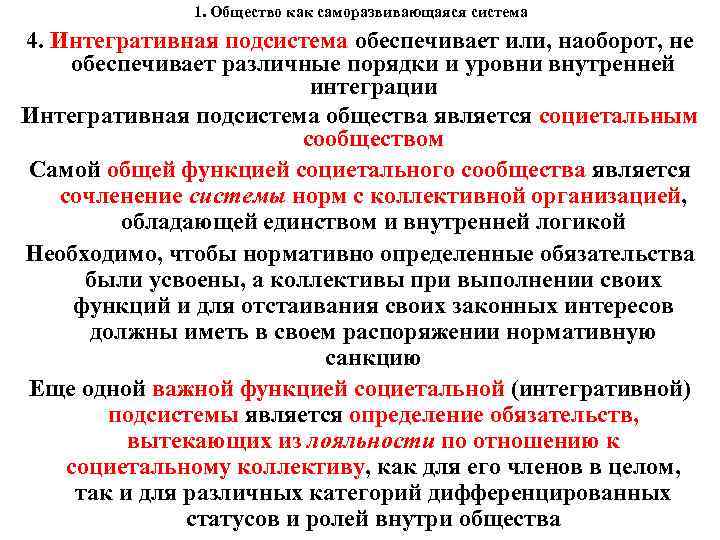 1. Общество как саморазвивающаяся система

4. Интегративная подсистема обеспечивает или, наоборот, не обеспечивает различные порядки и уровни внутренней интеграции

Интегративная подсистема общества является социетальным сообществом

Самой общей функцией социетального сообщества является сочленение системы норм с коллективной организацией, обладающей единством и внутренней логикой

Необходимо, чтобы нормативно определенные обязательства были усвоены, а коллективы при выполнении своих функций и для отстаивания своих законных интересов должны иметь в своем распоряжении нормативную санкцию

Еще одной важной функцией социетальной (интегративной) подсистемы является определение обязательств, вытекающих из лояльности по отношению к социетальному коллективу, как для его членов в целом, так и для различных категорий дифференцированных статусов и ролей внутри общества